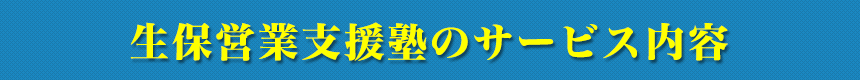 生保営業支援塾のサービス内容